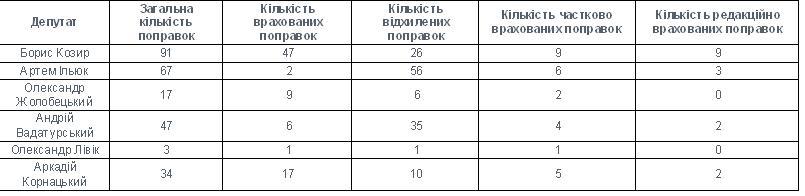 | Депутат | Загальна кількість поправок | Кількість врахованих поправок | Кількість відхилених поправок | Кількість частково врахованих поправок | Кількість редакційно врахованих поправок |
|---|---|---|---|---|---|
| Борис Козир | 91 | 47 | 26 | 9 | 9 |
| Артем Ільюк | 67 | 2 | 56 | 6 | 3 |
| Олександр Жолобецький | 17 | 9 | 6 | 2 | 0 |
| Андрій Вадатурський | 47 | 6 | 35 | 4 | 2 |
| Олександр Лівік | 3 | 1 | 1 | 1 | 0 |
| Аркадій Корнацький | 34 | 17 | 10 | 5 | 2 |